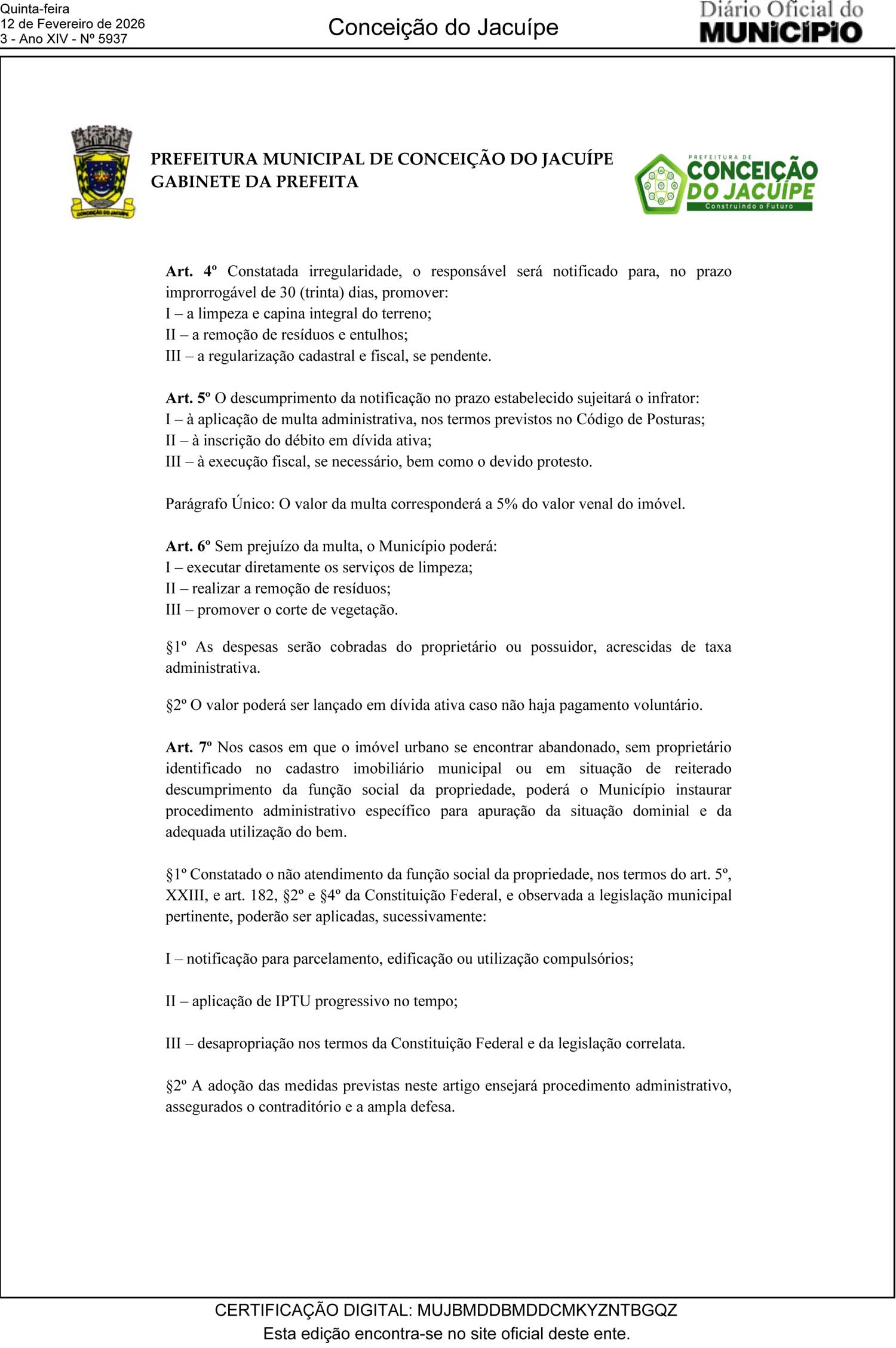 Quinta-feira
12 de Fevereiro de 2026
3 - Ano XIV - Nº 5937

Conceição do Jacuípe

Diário Oficial do MUNICÍPIO

CONCEIÇÃO DO JACUÍPE

PREFEITURA MUNICIPAL DE CONCEIÇÃO DO JACUÍPE
GABINETE DA PREFEITA

PREFEITURA DE CONCEIÇÃO DO JACUÍPE Construindo o Futuro

Art. 4º Constatada irregularidade, o responsável será notificado para, no prazo improrrogável de 30 (trinta) dias, promover:
I – a limpeza e capina integral do terreno;
II – a remoção de resíduos e entulhos;
III – a regularização cadastral e fiscal, se pendente.

Art. 5º O descumprimento da notificação no prazo estabelecido sujeitará o infrator:
I – à aplicação de multa administrativa, nos termos previstos no Código de Posturas;
II – à inscrição do débito em dívida ativa;
III – à execução fiscal, se necessário, bem como o devido protesto.

Parágrafo Único: O valor da multa corresponderá a 5% do valor venal do imóvel.

Art. 6º Sem prejuízo da multa, o Município poderá:
I – executar diretamente os serviços de limpeza;
II – realizar a remoção de resíduos;
III – promover o corte de vegetação.

§1º As despesas serão cobradas do proprietário ou possuidor, acrescidas de taxa administrativa.

§2º O valor poderá ser lançado em dívida ativa caso não haja pagamento voluntário.

Art. 7º Nos casos em que o imóvel urbano se encontrar abandonado, sem proprietário identificado no cadastro imobiliário municipal ou em situação de reiterado descumprimento da função social da propriedade, poderá o Município instaurar procedimento administrativo específico para apuração da situação dominial e da adequada utilização do bem.

§1º Constatado o não atendimento da função social da propriedade, nos termos do art. 5º, XXIII, e art. 182, §2º e §4º da Constituição Federal, e observada a legislação municipal pertinente, poderão ser aplicadas, sucessivamente:

I – notificação para parcelamento, edificação ou utilização compulsórios;

II – aplicação de IPTU progressivo no tempo;

III – desapropriação nos termos da Constituição Federal e da legislação correlata.

§2º A adoção das medidas previstas neste artigo ensejará procedimento administrativo, assegurados o contraditório e a ampla defesa.

CERTIFICAÇÃO DIGITAL: MUJBMDDBMDDCMKYZNTBGQZ
Esta edição encontra-se no site oficial deste ente.